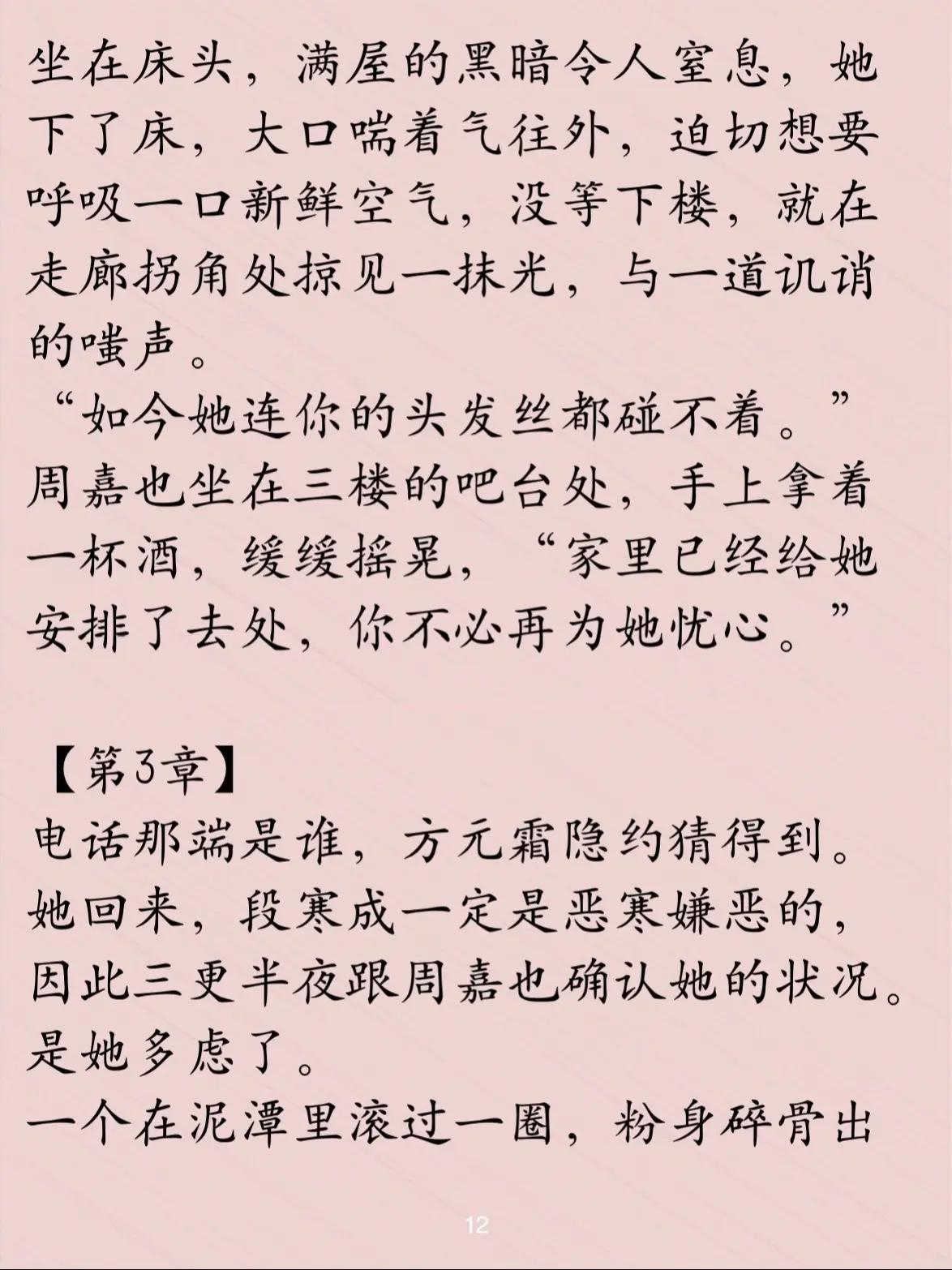 坐在床头，满屋的黑暗令人窒息，她下了床，大口喘着气往外，迫切想要呼吸一口新鲜空气，没等下楼，就在走廊拐角处掠见一抹光，与一道讥诮的嗤声。

“如今她连你的头发丝都碰不着。”

周嘉也坐在三楼的吧台处，手上拿着一杯酒，缓缓摇晃，“家里已经给她安排了去处，你不必再为她忧心。”

【第3章】

电话那端是谁，方元霜隐约猜得到。

她回来，段寒成一定是恶寒嫌恶的，因此三更半夜跟周嘉也确认她的状况。

是她多虑了。

一个在泥潭里滚过一圈，粉身碎骨出

12